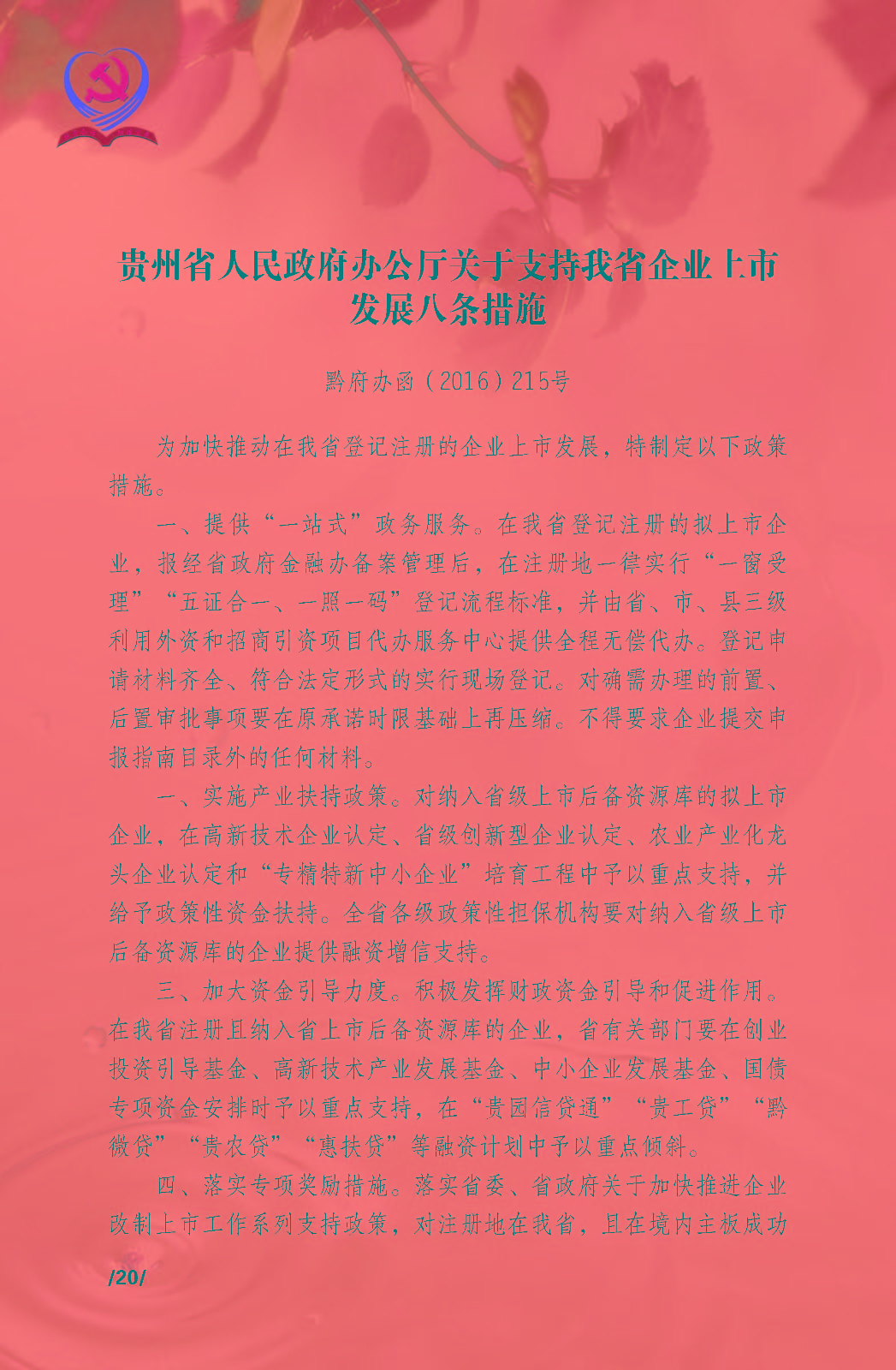 贵州省人民政府办公厅关于支持我省企业上市发展八条措施

黔府办函（2016）215号

为加快推动在我省登记注册的企业上市发展，特制定以下政策措施。

一、提供“一站式”政务服务。在我省登记注册的拟上市企业，报经省政府金融办备案管理后，在注册地一律实行“一窗受理”“五证合一、一照一码”登记流程标准，并由省、市、县三级利用外资和招商引资项目代办服务中心提供全程无偿代办。登记申请材料齐全、符合法定形式的实行现场登记。对确需办理的前置、后置审批事项要在原承诺时限基础上再压缩。不得要求企业提交申报指南目录外的任何材料。

一、实施产业扶持政策。对纳入省级上市后备资源库的拟上市企业，在高新技术企业认定、省级创新型企业认定、农业产业化龙头企业认定和“专精特新中小企业”培育工程中予以重点支持，并给予政策性资金扶持。全省各级政策性担保机构要对纳入省级上市后备资源库的企业提供融资增信支持。

三、加大资金引导力度。积极发挥财政资金引导和促进作用。在我省注册且纳入省上市后备资源库的企业，省有关部门要在创业投资引导基金、高新技术产业发展基金、中小企业发展基金、国债专项资金安排时予以重点支持，在“贵园信贷通”“贵工贷”“黔微贷”“贵农贷”“惠扶贷”等融资计划中予以重点倾斜。

四、落实专项奖励措施。落实省委、省政府关于加快推进企业改制上市工作系列支持政策，对注册地在我省，且在境内主板成功

/20/